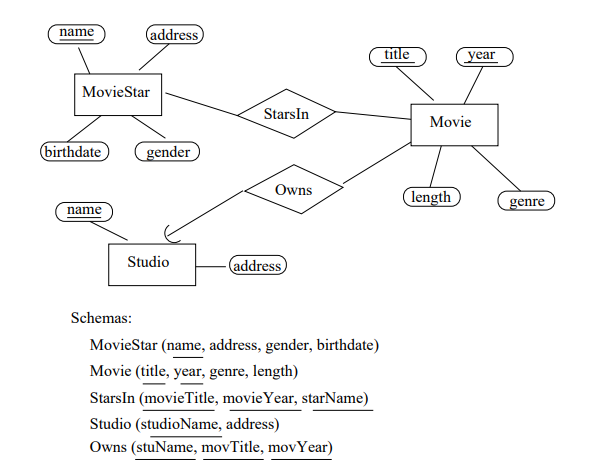 name
address
MovieStar
birthdate
gender
StarsIn
title
year
Movie
length
genre
Owns
name
Studio
address

Schemas:

MovieStar (name, address, gender, birthdate)

Movie (title, year, genre, length)

StarsIn (movieTitle, movieYear, starName)

Studio (studioName, address)

Owns (stuName, movTitle, movYear)